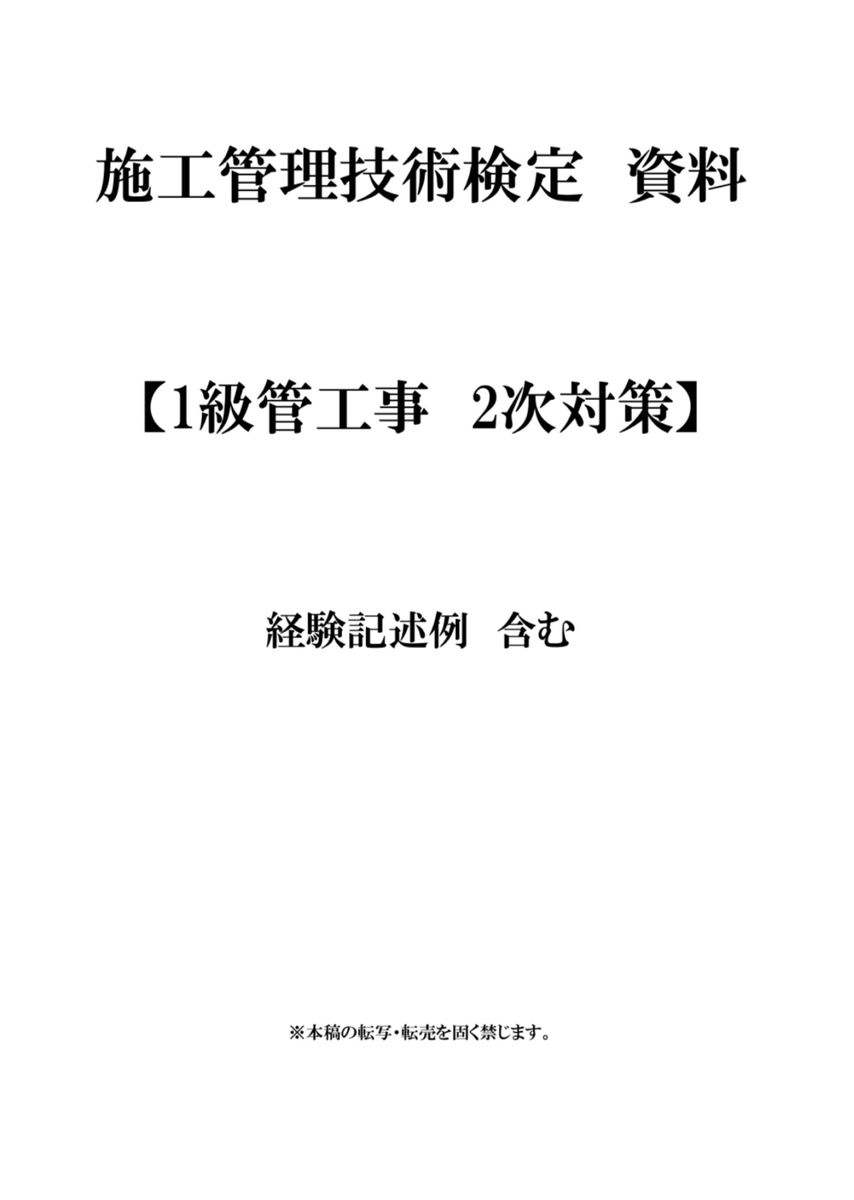 施工管理技術検定　資料

【1級管工事　2次対策】

経験記述例　含む

※本稿の転写・転売を固く禁じます。